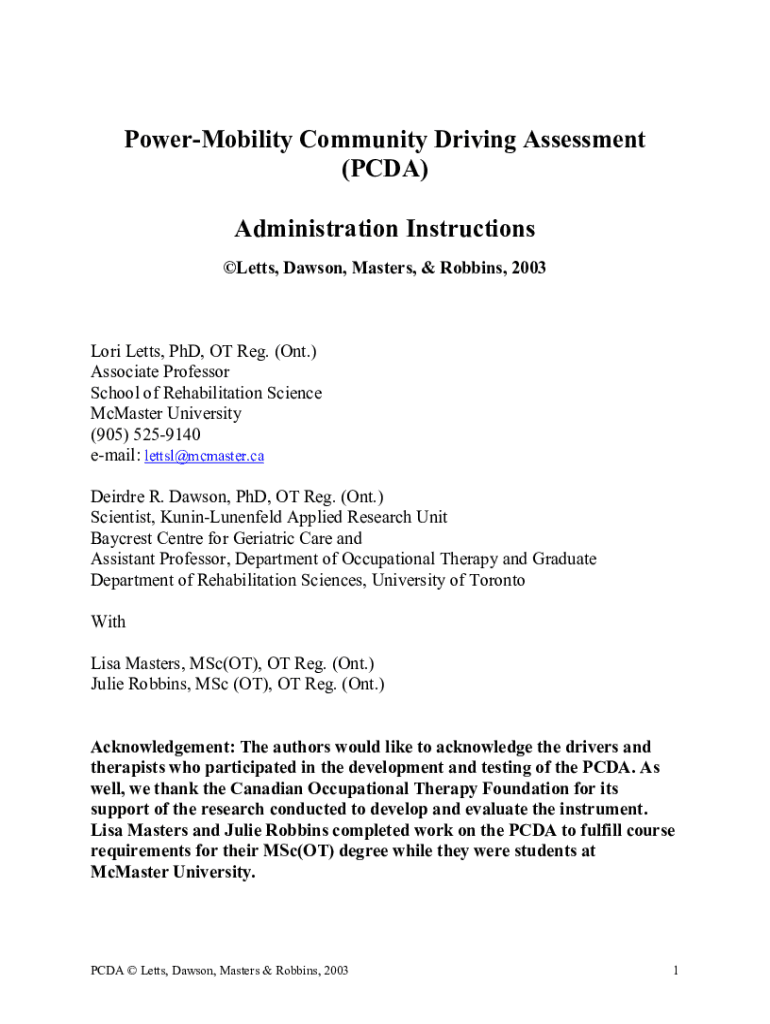 Power-Mobility Community Driving Assessment (PCDA)

Administration Instructions

©Letts, Dawson, Masters, & Robbins, 2003

Lori Letts, PhD, OT Reg. (Ont.)
Associate Professor
School of Rehabilitation Science
McMaster University
(905) 525-9140
e-mail: lettsl@mcmaster.ca

Deirdre R. Dawson, PhD, OT Reg. (Ont.)
Scientist, Kunin-Lunenfeld Applied Research Unit
Baycrest Centre for Geriatric Care and
Assistant Professor, Department of Occupational Therapy and Graduate Department of Rehabilitation Sciences, University of Toronto

With

Lisa Masters, MSc(OT), OT Reg. (Ont.)
Julie Robbins, MSc (OT), OT Reg. (Ont.)

Acknowledgement: The authors would like to acknowledge the drivers and therapists who participated in the development and testing of the PCDA. As well, we thank the Canadian Occupational Therapy Foundation for its support of the research conducted to develop and evaluate the instrument. Lisa Masters and Julie Robbins completed work on the PCDA to fulfill course requirements for their MSc(OT) degree while they were students at McMaster University.

PCDA © Letts, Dawson, Masters & Robbins, 2003

1